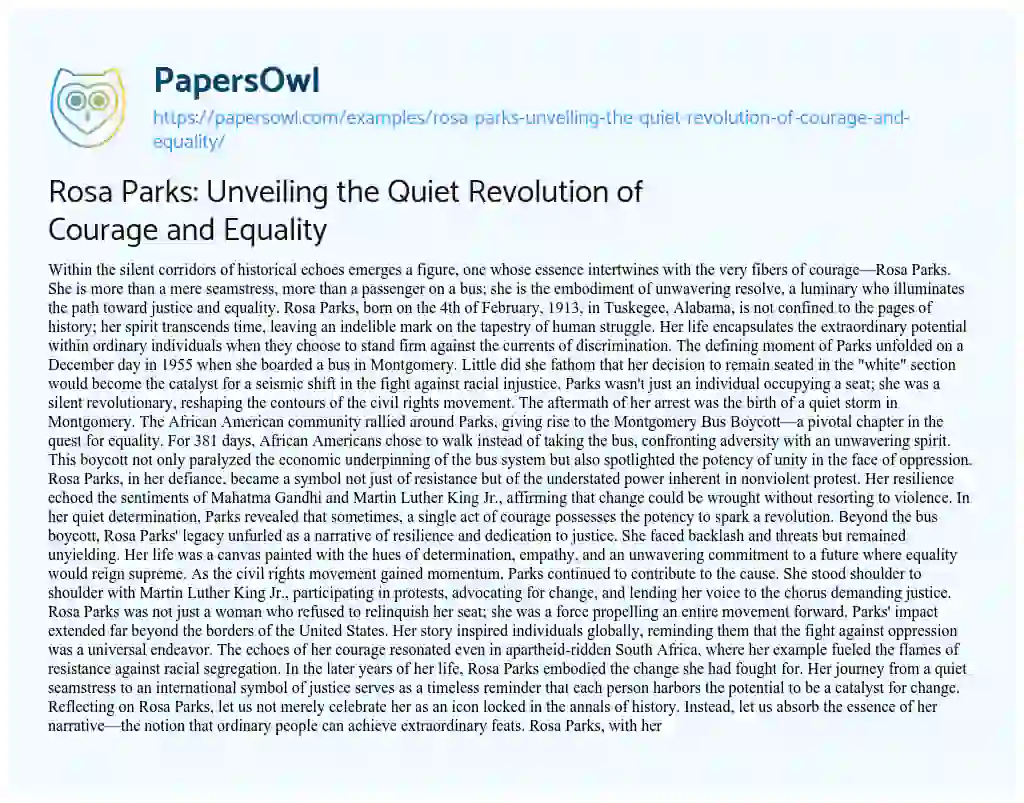 PapersOwl

https://papersowl.com/examples/rosa-parks-unveiling-the-quiet-revolution-of-courage-and-equality/

Rosa Parks: Unveiling the Quiet Revolution of Courage and Equality

Within the silent corridors of historical echoes emerges a figure, one whose essence intertwines with the very fibers of courage—Rosa Parks. She is more than a mere seamstress, more than a passenger on a bus; she is the embodiment of unwavering resolve, a luminary who illuminates the path toward justice and equality. Rosa Parks, born on the 4th of February, 1913, in Tuskegee, Alabama, is not confined to the pages of history; her spirit transcends time, leaving an indelible mark on the tapestry of human struggle. Her life encapsulates the extraordinary potential within ordinary individuals when they choose to stand firm against the currents of discrimination. The defining moment of Parks unfolded on a December day in 1955 when she boarded a bus in Montgomery. Little did she fathom that her decision to remain seated in the "white" section would become the catalyst for a seismic shift in the fight against racial injustice. Parks wasn't just an individual occupying a seat; she was a silent revolutionary, reshaping the contours of the civil rights movement. The aftermath of her arrest was the birth of a quiet storm in Montgomery. The African American community rallied around Parks, giving rise to the Montgomery Bus Boycott—a pivotal chapter in the quest for equality. For 381 days, African Americans chose to walk instead of taking the bus, confronting adversity with an unwavering spirit. This boycott not only paralyzed the economic underpinning of the bus system but also spotlighted the potency of unity in the face of oppression. Rosa Parks, in her defiance, became a symbol not just of resistance but of the understated power inherent in nonviolent protest. Her resilience echoed the sentiments of Mahatma Gandhi and Martin Luther King Jr., affirming that change could be wrought without resorting to violence. In her quiet determination, Parks revealed that sometimes, a single act of courage possesses the potency to spark a revolution. Beyond the bus boycott, Rosa Parks' legacy unfurled as a narrative of resilience and dedication to justice. She faced backlash and threats but remained unyielding. Her life was a canvas painted with the hues of determination, empathy, and an unwavering commitment to a future where equality would reign supreme. As the civil rights movement gained momentum, Parks continued to contribute to the cause. She stood shoulder to shoulder with Martin Luther King Jr., participating in protests, advocating for change, and lending her voice to the chorus demanding justice. Rosa Parks was not just a woman who refused to relinquish her seat; she was a force propelling an entire movement forward. Parks' impact extended far beyond the borders of the United States. Her story inspired individuals globally, reminding them that the fight against oppression was a universal endeavor. The echoes of her courage resonated even in apartheid-ridden South Africa, where her example fueled the flames of resistance against racial segregation. In the later years of her life, Rosa Parks embodied the change she had fought for. Her journey from a quiet seamstress to an international symbol of justice serves as a timeless reminder that each person harbors the potential to be a catalyst for change. Reflecting on Rosa Parks, let us not merely celebrate her as an icon locked in the annals of history. Instead, let us absorb the essence of her narrative—the notion that ordinary people can achieve extraordinary feats. Rosa Parks, with her